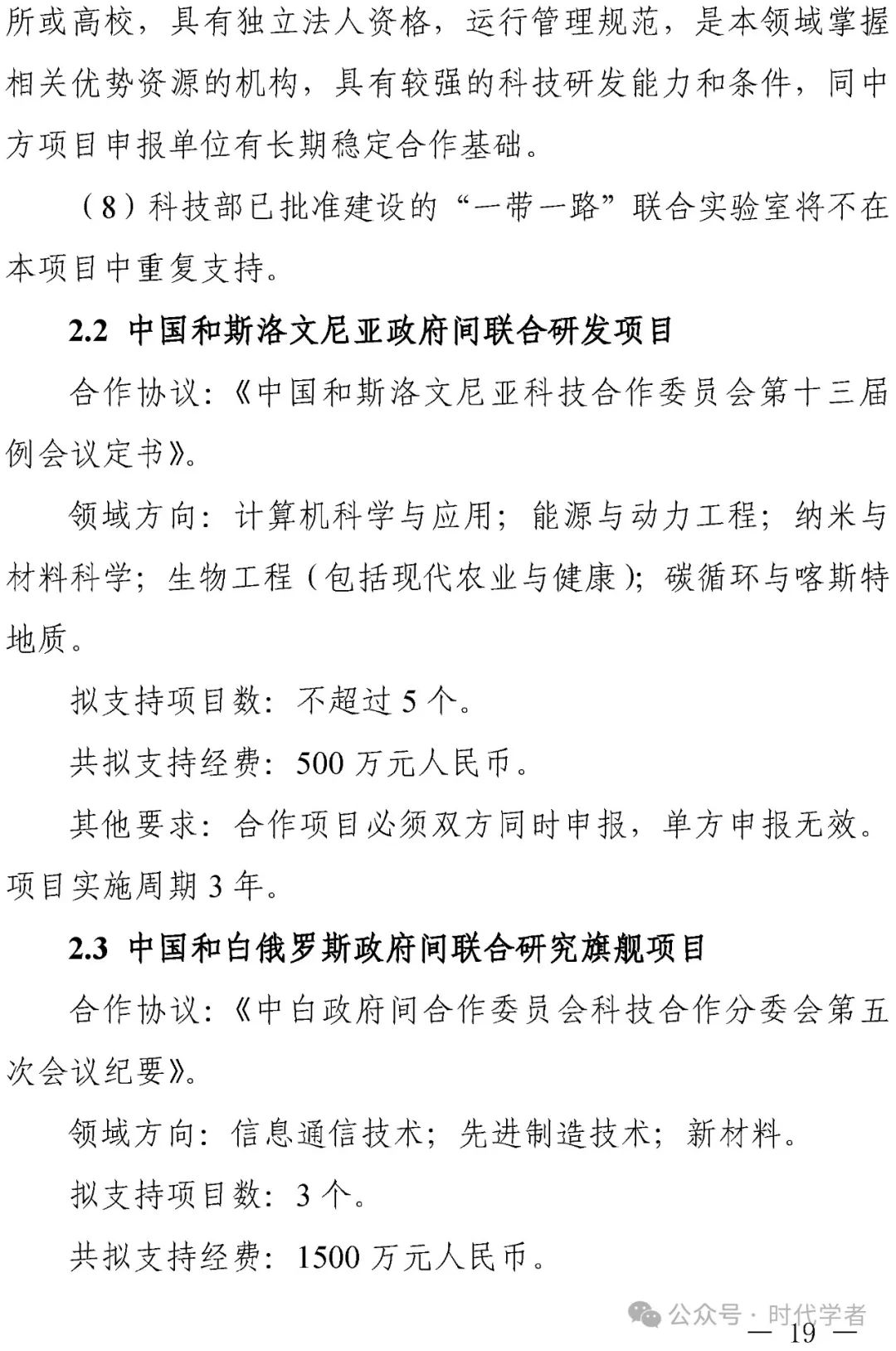 所或高校，具有独立法人资格，运行管理规范，是本领域掌握相关优势资源的机构，具有较强的科技研发能力和条件，同中方项目申报单位有长期稳定合作基础。

（8）科技部已批准建设的“一带一路”联合实验室将不在本项目中重复支持。

2.2 中国和斯洛文尼亚政府间联合研发项目

合作协议：《中国和斯洛文尼亚科技合作委员会第十三届例会议定书》。

领域方向：计算机科学与应用；能源与动力工程；纳米与材料科学；生物工程（包括现代农业与健康）；碳循环与喀斯特地质。

拟支持项目数：不超过 5 个。

共拟支持经费：500 万元人民币。

其他要求：合作项目必须双方同时申报，单方申报无效。项目实施周期 3 年。

2.3 中国和白俄罗斯政府间联合研究旗舰项目

合作协议：《中白政府间合作委员会科技合作分委会第五次会议纪要》。

领域方向：信息通信技术；先进制造技术；新材料。

拟支持项目数：3 个。

共拟支持经费：1500 万元人民币。

公众号 · 时代学者

— 19 —